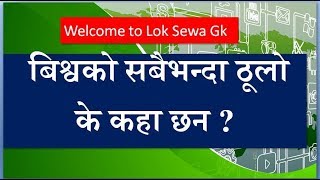 Welcome to Lok Sewa Gk

बिश्वको सबैभन्दा ठूलो के कहा छन ?